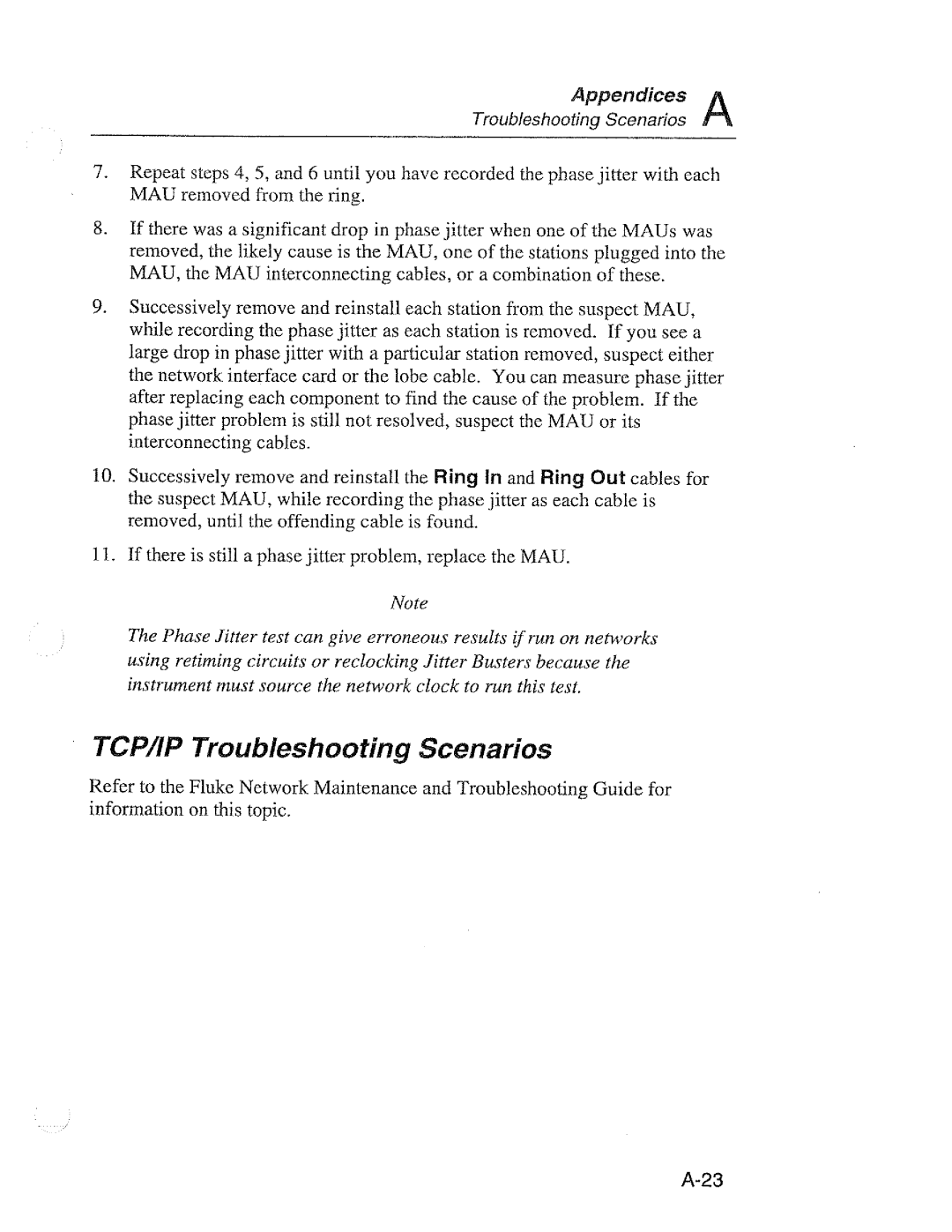 Appendices
Troubleshooting Scenarios A

7. Repeat steps 4, 5, and 6 until you have recorded the phase jitter with each MAU removed from the ring.

8. If there was a significant drop in phase jitter when one of the MAUs was removed, the likely cause is the MAU, one of the stations plugged into the MAU, the MAU interconnecting cables, or a combination of these.

9. Successively remove and reinstall each station from the suspect MAU, while recording the phase jitter as each station is removed. If you see a large drop in phase jitter with a particular station removed, suspect either the network interface card or the lobe cable. You can measure phase jitter after replacing each component to find the cause of the problem. If the phase jitter problem is still not resolved, suspect the MAU or its interconnecting cables.

10. Successively remove and reinstall the Ring In and Ring Out cables for the suspect MAU, while recording the phase jitter as each cable is removed, until the offending cable is found.

11. If there is still a phase jitter problem, replace the MAU.

Note

The Phase Jitter test can give erroneous results if run on networks using retiming circuits or reclocking Jitter Busters because the instrument must source the network clock to run this test.

TCP/IP Troubleshooting Scenarios

Refer to the Fluke Network Maintenance and Troubleshooting Guide for information on this topic.

A-23